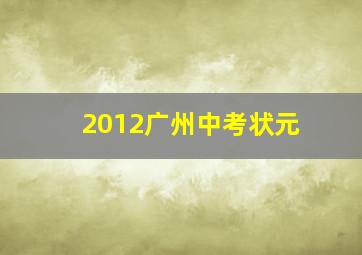 2012广州中考状元